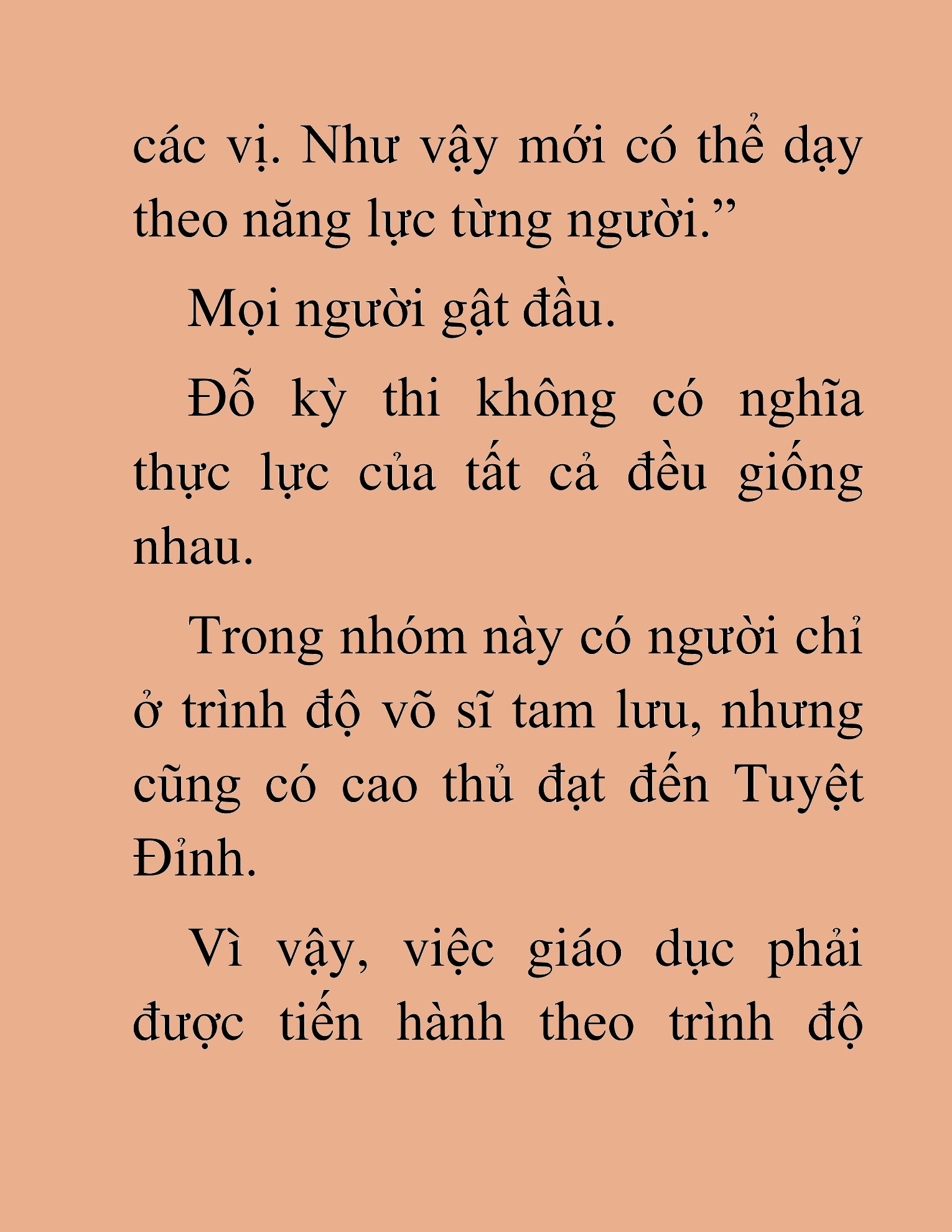 các vị. Như vậy mới có thể dạy theo năng lực từng người.”

Mọi người gật đầu.

Đỗ kỳ thi không có nghĩa thực lực của tất cả đều giống nhau.

Trong nhóm này có người chỉ ở trình độ võ sĩ tam lưu, nhưng cũng có cao thủ đạt đến Tuyệt Đỉnh.

Vì vậy, việc giáo dục phải được tiến hành theo trình độ